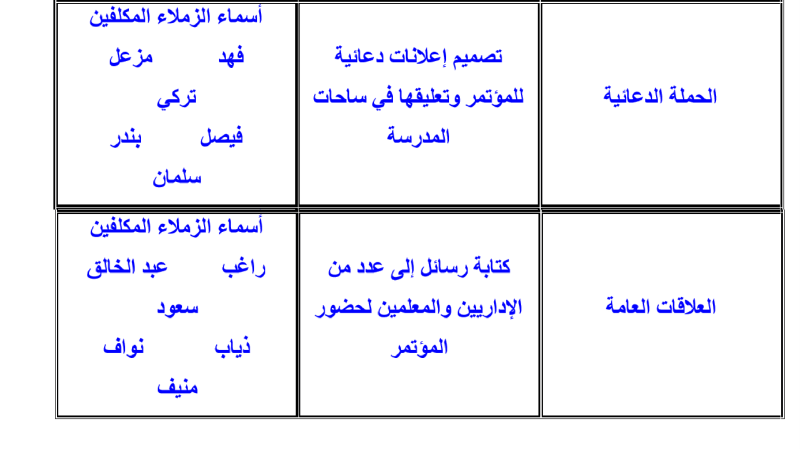 | الحملة الدعائية | تصميم إعلانات دعائية للمؤتمر وتعليقها في ساحات المدرسة | أسماء الزملاء المكلفين فهد مزعل تركي فيصل بندر سلمان |
|---|---|---|
| العلاقات العامة | كتابة رسائل إلى عدد من الإداريين والمعلمين لحضور المؤتمر | أسماء الزملاء المكلفين راغب عبد الخالق سعود ذياب نواف منيف |